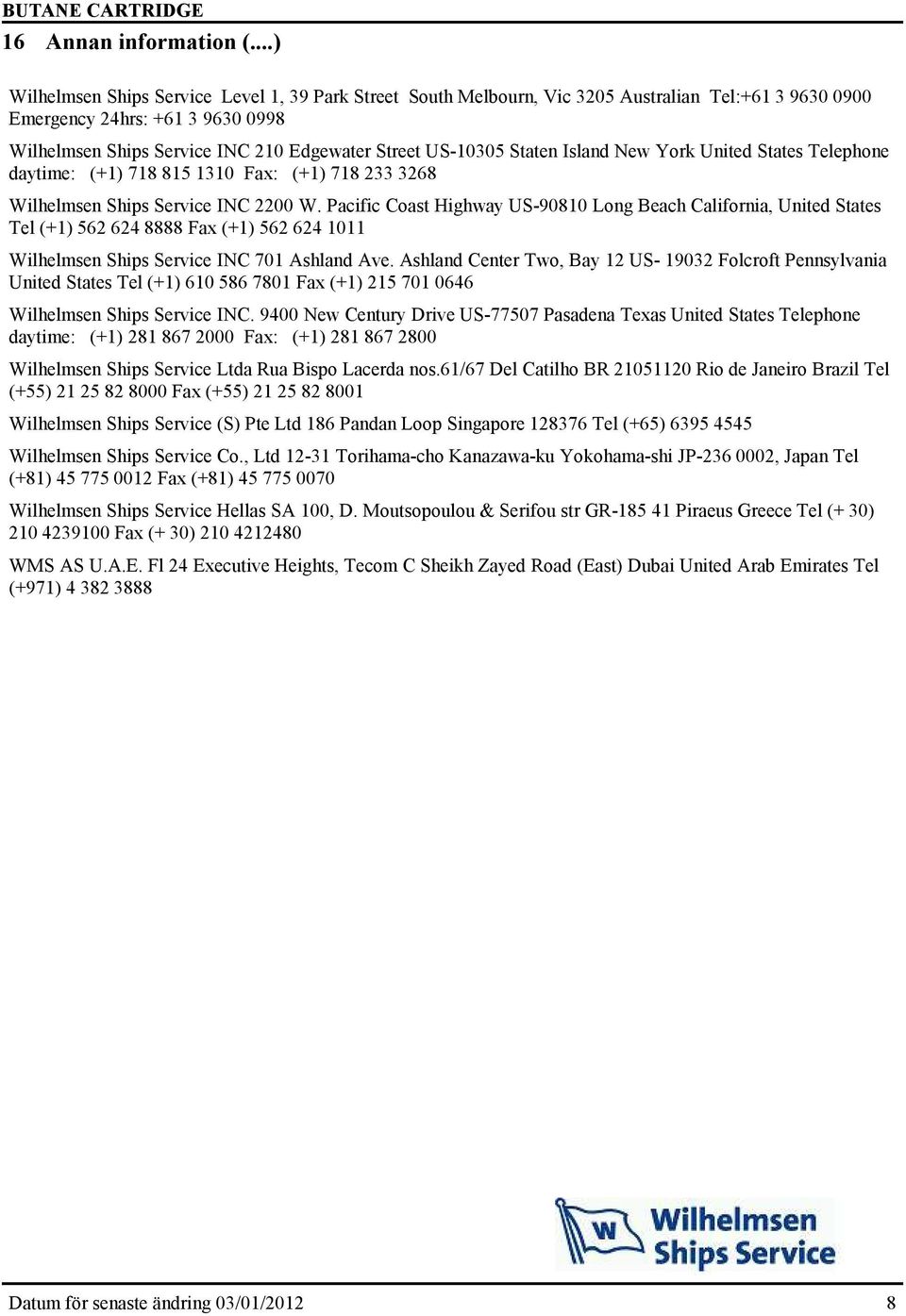 BUTANE CARTRIDGE

16 Annan information (....)

Wilhelmsen Ships Service Level 1, 39 Park Street South Melbourn, Vic 3205 Australian Tel:+61 3 9630 0900 Emergency 24hrs: +61 3 9630 0998

Wilhelmsen Ships Service INC 210 Edgewater Street US-10305 Staten Island New York United States Telephone daytime: (+1) 718 815 1310 Fax: (+1) 718 233 3268

Wilhelmsen Ships Service INC 2200 W. Pacific Coast Highway US-90810 Long Beach California, United States Tel (+1) 562 624 8888 Fax (+1) 562 624 1011

Wilhelmsen Ships Service INC 701 Ashland Ave. Ashland Center Two, Bay 12 US- 19032 Folcroft Pennsylvania United States Tel (+1) 610 586 7801 Fax (+1) 215 701 0646

Wilhelmsen Ships Service INC. 9400 New Century Drive US-77507 Pasadena Texas United States Telephone daytime: (+1) 281 867 2000 Fax: (+1) 281 867 2800

Wilhelmsen Ships Service Ltda Rua Bispo Lacerda nos.61/67 Del Catilho BR 21051120 Rio de Janeiro Brazil Tel (+55) 21 25 82 8000 Fax (+55) 21 25 82 8001

Wilhelmsen Ships Service (S) Pte Ltd 186 Pandan Loop Singapore 128376 Tel (+65) 6395 4545

Wilhelmsen Ships Service Co., Ltd 12-31 Torihama-cho Kanazawa-ku Yokohama-shi JP-236 0002, Japan Tel (+81) 45 775 0012 Fax (+81) 45 775 0070

Wilhelmsen Ships Service Hellas SA 100, D. Moutsopoulou & Serifou str GR-185 41 Piraeus Greece Tel (+ 30) 210 4239100 Fax (+ 30) 210 4212480

WMS AS U.A.E. Fl 24 Executive Heights, Tecom C Sheikh Zayed Road (East) Dubai United Arab Emirates Tel (+971) 4 382 3888

W Wilhelmsen Ships Service

Datum för senaste ändring 03/01/2012 8